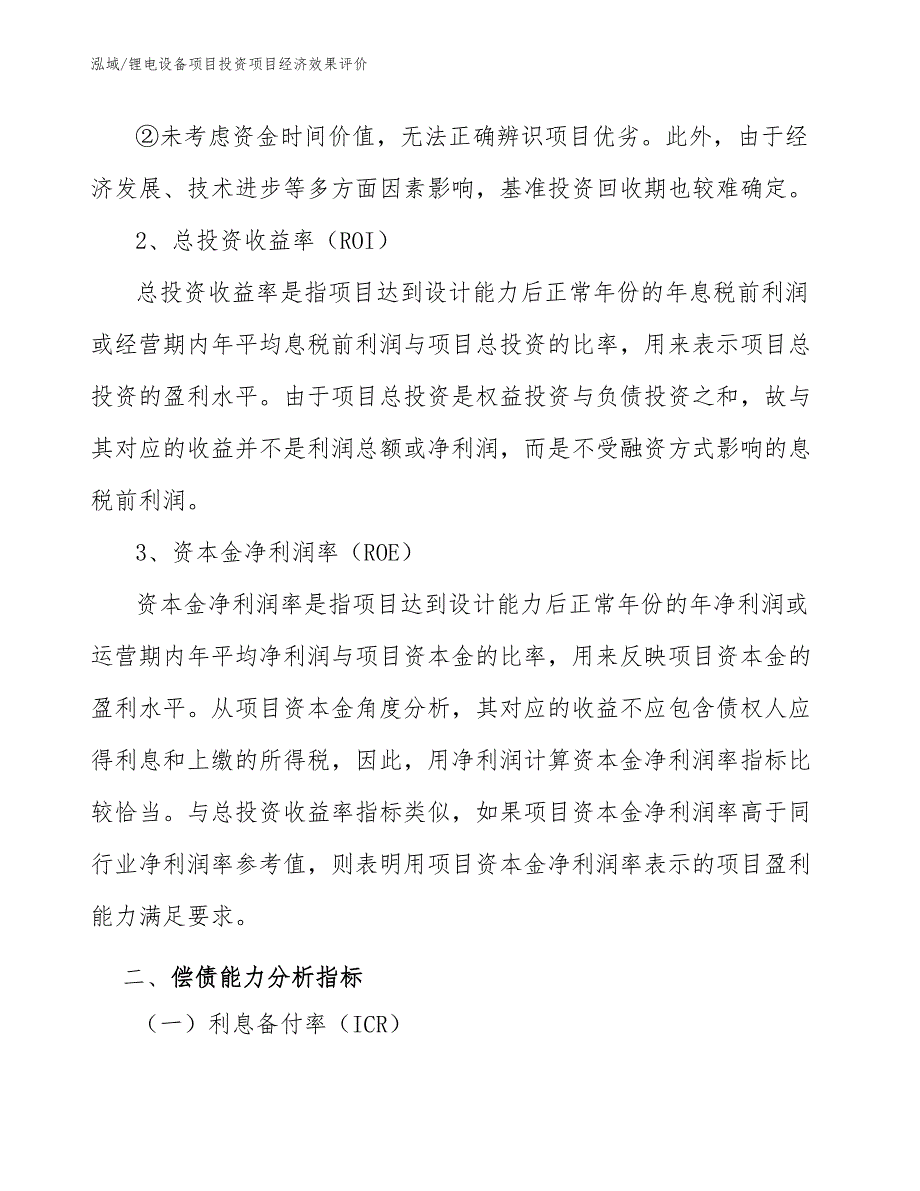 泓域/锂电设备项目投资项目经济效果评价

②未考虑资金时间价值，无法正确辨识项目优劣。此外，由于经济发展、技术进步等多方面因素影响，基准投资回收期也较难确定。

2、总投资收益率（ROI）

总投资收益率是指项目达到设计能力后正常年份的年息税前利润或经营期内年平均息税前利润与项目总投资的比率，用来表示项目总投资的盈利水平。由于项目总投资是权益投资与负债投资之和，故与其对应的收益并不是利润总额或净利润，而是不受融资方式影响的息税前利润。

3、资本金净利润率（ROE）

资本金净利润率是指项目达到设计能力后正常年份的年净利润或运营期内年平均净利润与项目资本金的比率，用来反映项目资本金的盈利水平。从项目资本金角度分析，其对应的收益不应包含债权人应得利息和上缴的所得税，因此，用净利润计算资本金净利润率指标比较恰当。与总投资收益率指标类似，如果项目资本金净利润率高于同行业净利润率参考值，则表明用项目资本金净利润率表示的项目盈利能力满足要求。

二、偿债能力分析指标

（一）利息备付率（ICR）